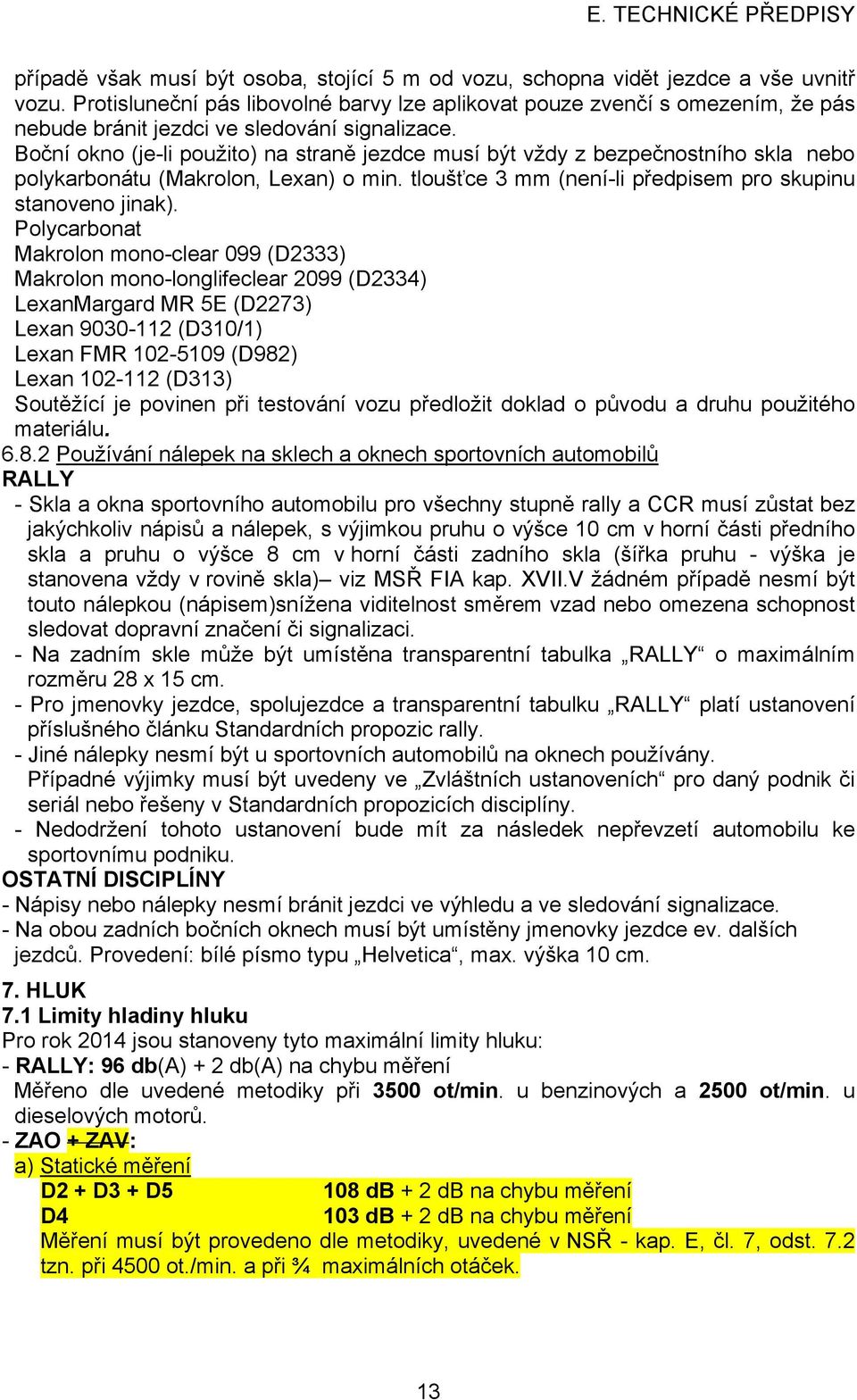 E. TECHNICKÉ PŘEDPISY

případě však musí být osoba, stojící 5 m od vozu, schopna vidět jezdce a vše uvnitř vozu. Protisluneční pás libovolné barvy lze aplikovat pouze zvenčí s omezením, že pás nebude bránit jezdci ve sledování signalizace.
Boční okno (je-li použito) na straně jezdce musí být vždy z bezpečnostního skla nebo polykarbonátu (Makrolon, Lexan) o min. tloušťce 3 mm (není-li předpisem pro skupinu stanoveno jinak).
Polycarbonat
Makrolon mono-clear 099 (D2333)
Makrolon mono-longlifeclear 2099 (D2334)
LexanMargard MR 5E (D2273)
Lexan 9030-112 (D310/1)
Lexan FMR 102-5109 (D982)
Lexan 102-112 (D313)
Soutěžící je povinen při testování vozu předložit doklad o původu a druhu použitého materiálu.
6.8.2 Používání nálepek na sklech a oknech sportovních automobilů
RALLY
- Skla a okna sportovního automobilu pro všechny stupně rally a CCR musí zůstat bez jakýchkoliv nápisů a nálepek, s výjimkou pruhu o výšce 10 cm v horní části předního skla a pruhu o výšce 8 cm v horní části zadního skla (šířka pruhu - výška je stanovena vždy v rovině skla)– viz MSŘ FIA kap. XVII.V žádném případě nesmí být touto nálepkou (nápisem)snížena viditelnost směrem vzad nebo omezena schopnost sledovat dopravní značení či signalizaci.
- Na zadním skle může být umístěna transparentní tabulka „RALLY“ o maximálním rozměru 28 x 15 cm.
- Pro jmenovky jezdce, spolujezdce a transparentní tabulku „RALLY“ platí ustanovení příslušného článku Standardních propozic rally.
- Jiné nálepky nesmí být u sportovních automobilů na oknech používány.
Případné výjimky musí být uvedeny ve „Zvláštních ustanoveních“ pro daný podnik či seriál nebo řešeny v Standardních propozicích disciplíny.
- Nedodržení tohoto ustanovení bude mít za následek nepřevzetí automobilu ke sportovnímu podniku.
OSTATNÍ DISCIPLÍNY
- Nápisy nebo nálepky nesmí bránit jezdci ve výhledu a ve sledování signalizace.
- Na obou zadních bočních oknech musí být umístěny jmenovky jezdce ev. dalších jezdců. Provedení: bílé písmo typu „Helvetica“, max. výška 10 cm.

7. HLUK
7.1 Limity hladiny hluku
Pro rok 2014 jsou stanoveny tyto maximální limity hluku:
- RALLY: 96 db(A) + 2 db(A) na chybu měření
Měřeno dle uvedené metodiky při 3500 ot/min. u benzinových a 2500 ot/min. u dieselových motorů.
- ZAO + ZAV:
a) Statické měření
D2 + D3 + D5 108 dB + 2 dB na chybu měření
D4 103 dB + 2 dB na chybu měření
Měření musí být provedeno dle metodiky, uvedené v NSŘ - kap. E, čl. 7, odst. 7.2 tzn. při 4500 ot./min. a při ¾ maximálních otáček.

13